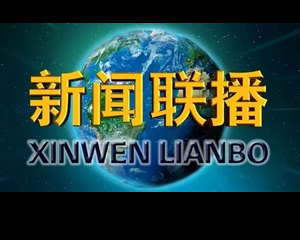 新闻联播
XINWEN LIANBO